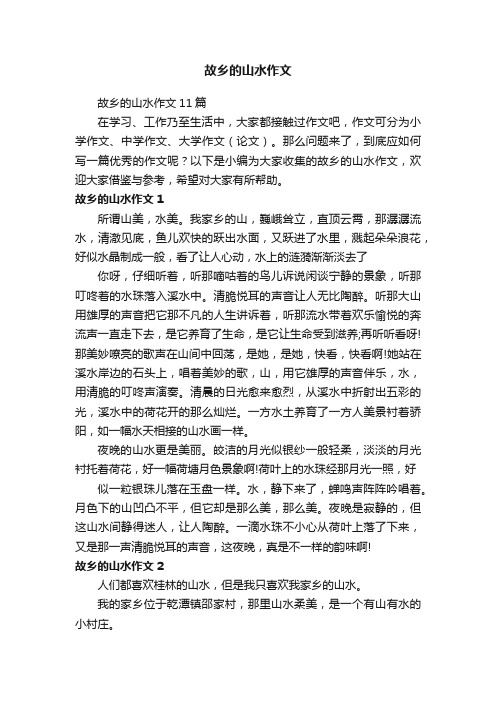 故乡的山水作文

故乡的山水作文11篇

在学习、工作乃至生活中，大家都接触过作文吧，作文可分为小学作文、中学作文、大学作文（论文）。那么问题来了，到底应如何写一篇优秀的作文呢？以下是小编为大家收集的故乡的山水作文，欢迎大家借鉴与参考，希望对大家有所帮助。

故乡的山水作文1

所谓山美，水美。我家乡的山，巍峨耸立，直顶云霄，那潺潺流水，清澈见底，鱼儿欢快的跃出水面，又跃进了水里，溅起朵朵浪花，好似水晶制成一般，看了让人心动，水上的涟漪渐渐淡去了

你呀，仔细听着，听那嘀咕着的鸟儿诉说闲谈宁静的景象，听那叮咚着的水珠落入溪水中。清脆悦耳的声音让人无比陶醉。听那大山用雄厚的声音把它那不凡的人生讲诉着，听那流水带着欢乐愉悦的奔流声一直走下去，是它养育了生命，是它让生命受到滋养;再听听看呀!那美妙嘹亮的歌声在山间中回荡，是她，是她，快看，快看啊!她站在溪水岸边的石头上，唱着美妙的歌，山，用它雄厚的声音伴乐，水，用清脆的叮咚声演奏。清晨的日光愈来愈烈，从溪水中折射出五彩的光，溪水中的荷花开的那么灿烂。一方水土养育了一方人美景衬着骄阳，如一幅水天相接的山水画一样。

夜晚的山水更是美丽。皎洁的月光似银纱一般轻柔，淡淡的月光衬托着荷花，好一幅荷塘月色景象啊!荷叶上的水珠经那月光一照，好

似一粒银珠儿落在玉盘一样。水，静下来了，蝉鸣声阵阵吟唱着。月色下的山凹凸不平，但它却是那么美，那么美。夜晚是寂静的，但这山水间静得迷人，让人陶醉。一滴水珠不小心从荷叶上落了下来，又是那一声清脆悦耳的声音，这夜晚，真是不一样的韵味啊!

故乡的山水作文2

人们都喜欢桂林的山水，但是我只喜欢我家乡的山水。

我的家乡位于乾潭镇邵家村，那里山水柔美，是一个有山有水的小村庄。